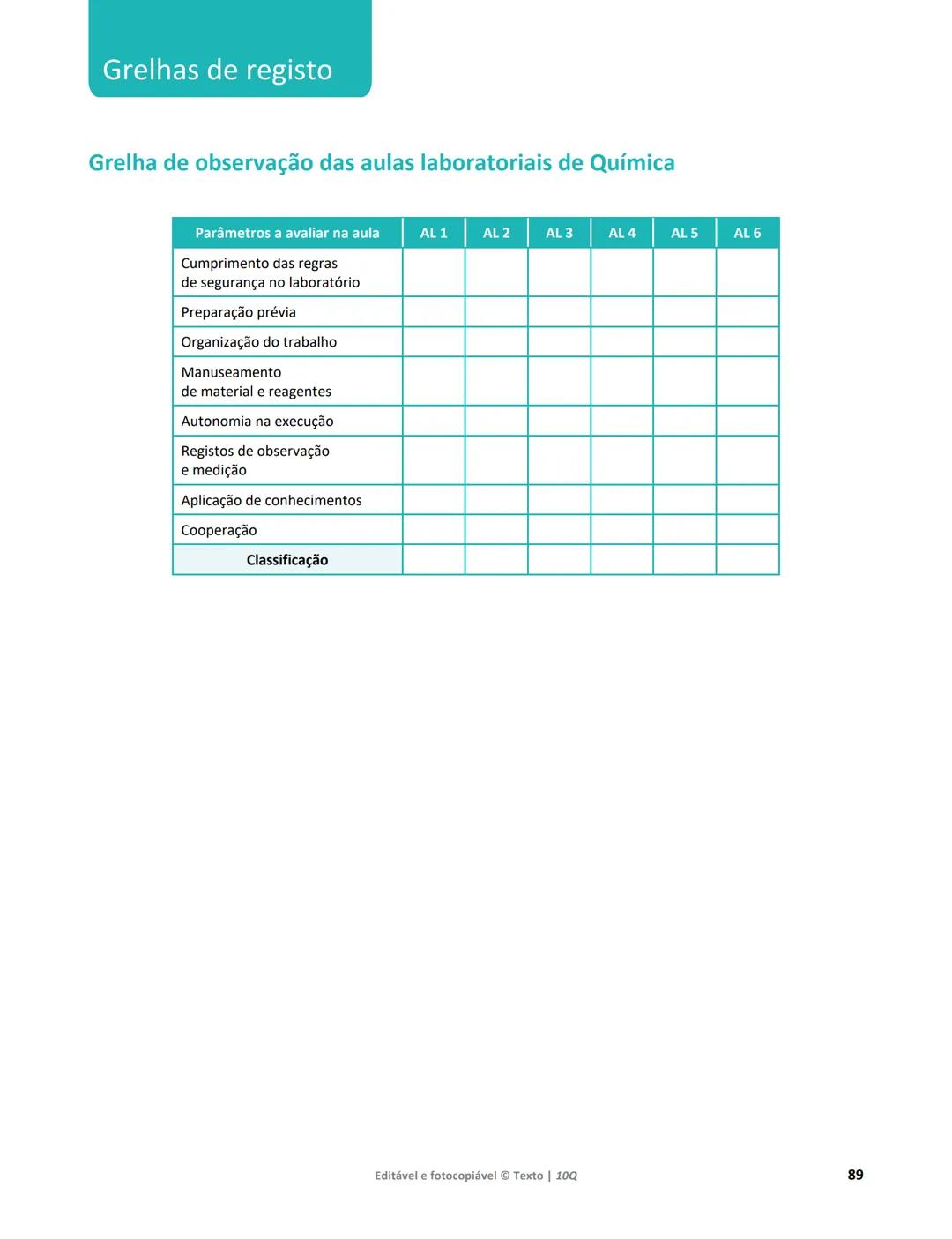 Grelhas de registo

Grelha de observação das aulas laboratoriais de Química

| Parâmetros a avaliar na aula | AL 1 | AL 2 | AL 3 | AL 4 | AL 5 | AL 6 |
|---|---|---|---|---|---|---|
| Cumprimento das regras de segurança no laboratório | | | | | | |
| Preparação prévia | | | | | | |
| Organização do trabalho | | | | | | |
| Manuseamento de material e reagentes | | | | | | |
| Autonomia na execução | | | | | | |
| Registos de observação e medição | | | | | | |
| Aplicação de conhecimentos | | | | | | |
| Cooperação | | | | | | |
| Classificação | | | | | | |

Editável e fotocopiável © Texto | 10Q

89